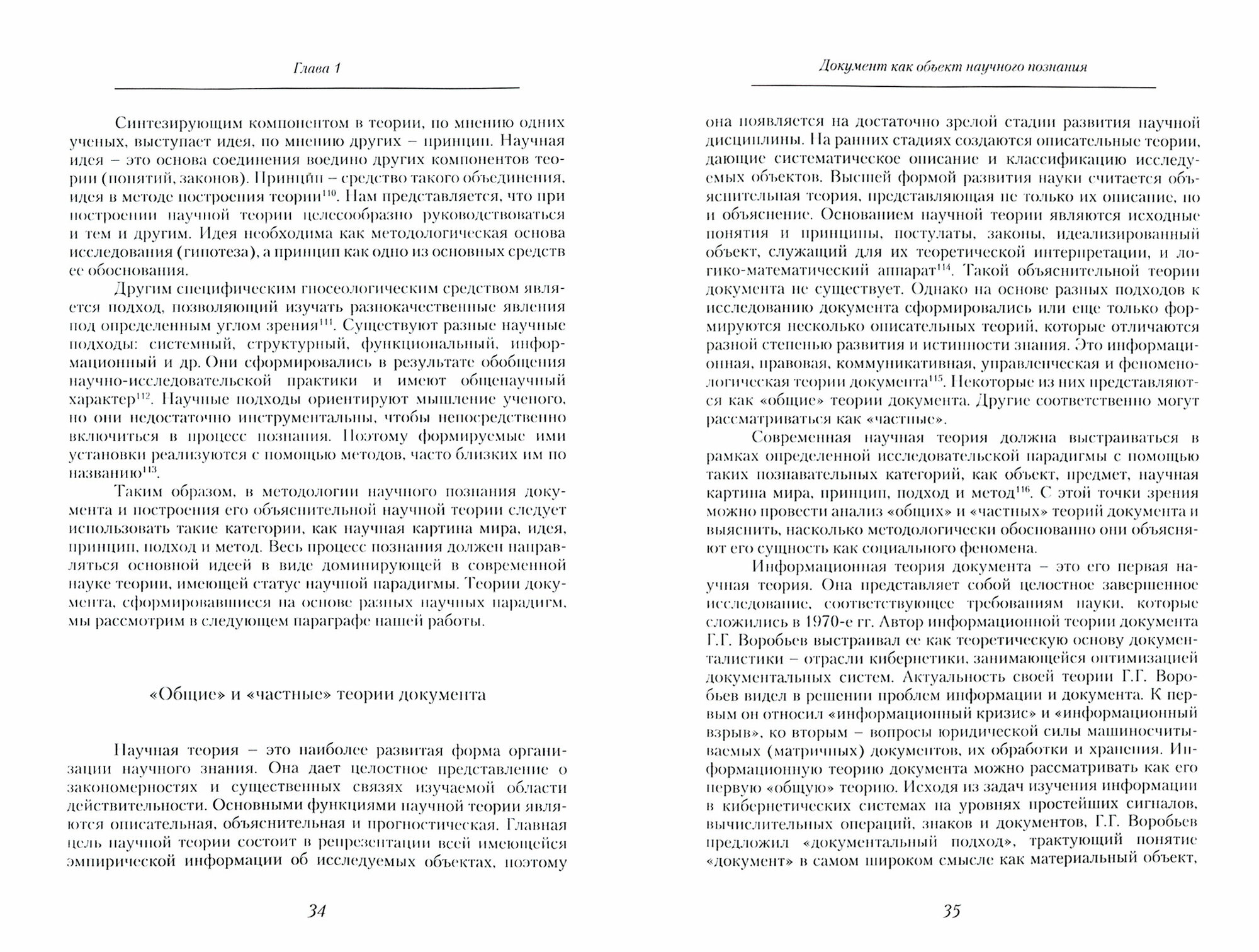 Глава 1

Синтезирующим компонентом в теории, по мнению одних ученых, выступает идея, по мнению других – принцип. Научная идея – это основа соединения воедино других компонентов теории (понятий, законов). Принцип – средство такого объединения, идея в методе построения теории$^{110}$. Нам представляется, что при построении научной теории целесообразно руководствоваться и тем и другим. Идея необходима как методологическая основа исследования (гипотеза), а принцип как одно из основных средств ее обоснования.

Другим специфическим гносеологическим средством является подход, позволяющий изучать разнокачественные явления под определенным углом зрения$^{111}$. Существуют разные научные подходы: системный, структурный, функциональный, информационный и др. Они сформировались в результате обобщения научно-исследовательской практики и имеют общенаучный характер$^{112}$. Научные подходы ориентируют мышление ученого, но они недостаточно инструментальны, чтобы непосредственно включиться в процесс познания. Поэтому формируемые ими установки реализуются с помощью методов, часто близких им по названию$^{113}$.

Таким образом, в методологии научного познания документа и построения его объяснительной научной теории следует использовать такие категории, как научная картина мира, идея, принцип, подход и метод. Весь процесс познания должен направляться основной идеей в виде доминирующей в современной науке теории, имеющей статус научной парадигмы. Теории документа, сформировавшиеся на основе разных научных парадигм, мы рассмотрим в следующем параграфе нашей работы.

«Общие» и «частные» теории документа

Научная теория – это наиболее развитая форма организации научного знания. Она дает целостное представление о закономерностях и существенных связях изучаемой области действительности. Основными функциями научной теории являются описательная, объяснительная и прогностическая. Главная цель научной теории состоит в репрезентации всей имеющейся эмпирической информации об исследуемых объектах, поэтому

34

Документ как объект научного познания

она появляется на достаточно зрелой стадии развития научной дисциплины. На ранних стадиях создаются описательные теории, дающие систематическое описание и классификацию исследуемых объектов. Высшей формой развития науки считается объяснительная теория, представляющая не только их описание, но и объяснение. Основанием научной теории являются исходные понятия и принципы, постулаты, законы, идеализированный объект, служащий для их теоретической интерпретации, и логико-математический аппарат$^{114}$. Такой объяснительной теории документа не существует. Однако на основе разных подходов к исследованию документа сформировались или еще только формируются несколько описательных теорий, которые отличаются разной степенью развития и истинности знания. Это информационная, правовая, коммуникативная, управленческая и феноменологическая теории документа$^{115}$. Некоторые из них представляются как «общие» теории документа. Другие соответственно могут рассматриваться как «частные».

Современная научная теория должна выстраиваться в рамках определенной исследовательской парадигмы с помощью таких познавательных категорий, как объект, предмет, научная картина мира, принцип, подход и метод$^{116}$. С этой точки зрения можно провести анализ «общих» и «частных» теорий документа и выяснить, насколько методологически обоснованно они объясняют его сущность как социального феномена.

Информационная теория документа – это его первая научная теория. Она представляет собой целостное завершенное исследование, соответствующее требованиям науки, которые сложились в 1970-е гг. Автор информационной теории документа Г.Г. Воробьев выстраивал ее как теоретическую основу документалистики – отрасли кибернетики, занимающейся оптимизацией документальных систем. Актуальность своей теории Г.Г. Воробьев видел в решении проблем информации и документа. К первым он относил «информационный кризис» и «информационный взрыв», ко вторым – вопросы юридической силы машиносчитываемых (матричных) документов, их обработки и хранения. Информационную теорию документа можно рассматривать как его первую «общую» теорию. Исходя из задач изучения информации в кибернетических системах на уровнях простейших сигналов, вычислительных операций, знаков и документов, Г.Г. Воробьев предложил «документальный подход», трактующий понятие «документ» в самом широком смысле как материальный объект,

35